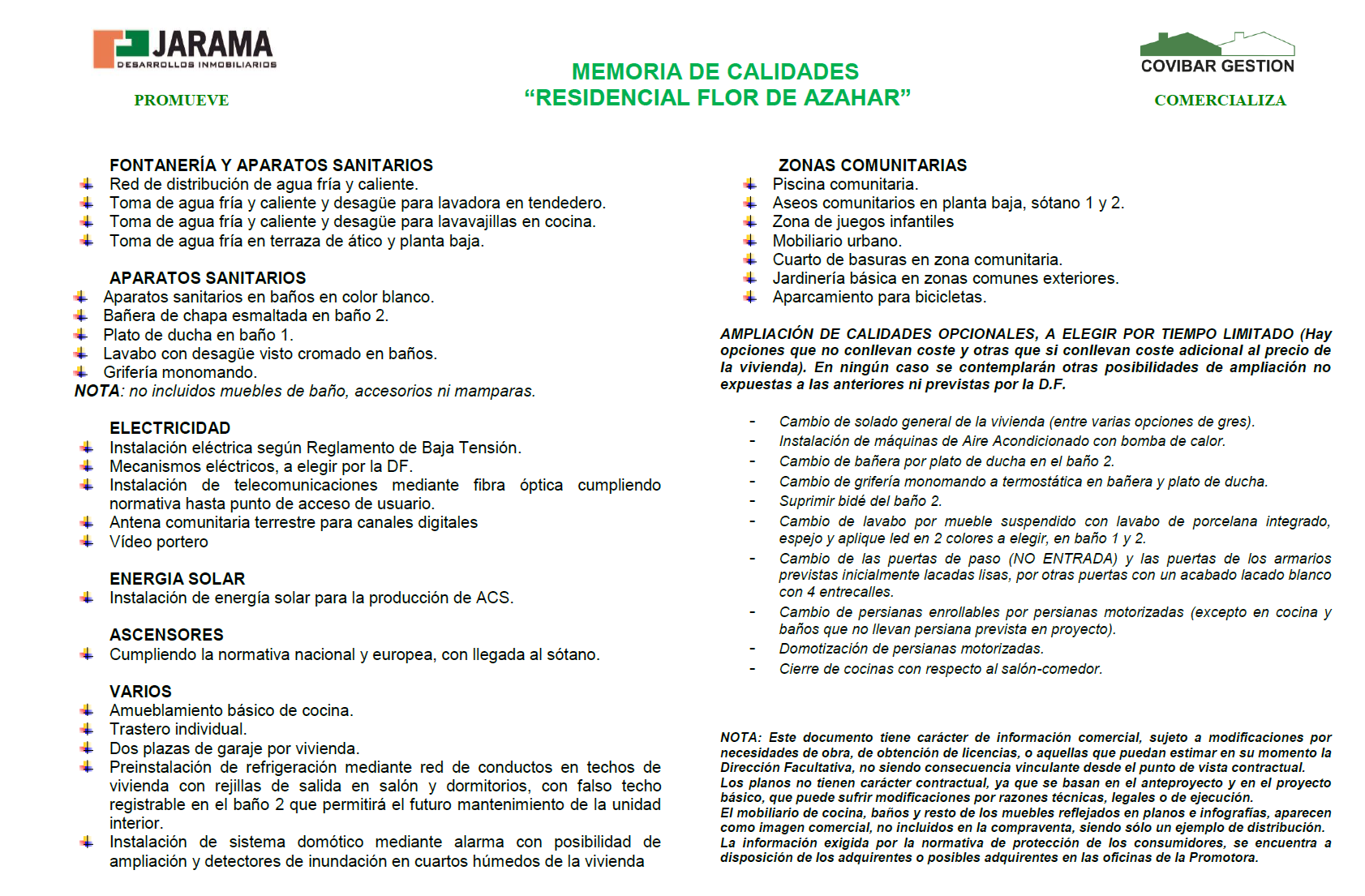 JARAMA
DESARROLLOS INMOBILIARIOS

PROMUEVE

MEMORIA DE CALIDADES
“RESIDENCIAL FLOR DE AZAHAR”

COVIBAR GESTION

COMERCIALIZA

FONTANERÍA Y APARATOS SANITARIOS
Red de distribución de agua fría y caliente.
Toma de agua fría y caliente y desagüe para lavadora en tendedero.
Toma de agua fría y caliente y desagüe para lavavajillas en cocina.
Toma de agua fría en terraza de ático y planta baja.

APARATOS SANITARIOS
Aparatos sanitarios en baños en color blanco.
Bañera de chapa esmaltada en baño 2.
Plato de ducha en baño 1.
Lavabo con desagüe visto cromado en baños.
Grifería monomando.
NOTA: no incluidos muebles de baño, accesorios ni mamparas.

ELECTRICIDAD
Instalación eléctrica según Reglamento de Baja Tensión.
Mecanismos eléctricos, a elegir por la DF.
Instalación de telecomunicaciones mediante fibra óptica cumpliendo normativa hasta punto de acceso de usuario.
Antena comunitaria terrestre para canales digitales
Vídeo portero

ENERGIA SOLAR
Instalación de energía solar para la producción de ACS.

ASCENSORES
Cumpliendo la normativa nacional y europea, con llegada al sótano.

VARIOS
Amueblamiento básico de cocina.
Trastero individual.
Dos plazas de garaje por vivienda.
Preinstalación de refrigeración mediante red de conductos en techos de vivienda con rejillas de salida en salón y dormitorios, con falso techo registrable en el baño 2 que permitirá el futuro mantenimiento de la unidad interior.
Instalación de sistema domótico mediante alarma con posibilidad de ampliación y detectores de inundación en cuartos húmedos de la vivienda

ZONAS COMUNITARIAS
Piscina comunitaria.
Aseos comunitarios en planta baja, sótano 1 y 2.
Zona de juegos infantiles
Mobiliario urbano.
Cuarto de basuras en zona comunitaria.
Jardinería básica en zonas comunes exteriores.
Aparcamiento para bicicletas.

AMPLIACIÓN DE CALIDADES OPCIONALES, A ELEGIR POR TIEMPO LIMITADO (Hay opciones que no conllevan coste y otras que si conllevan coste adicional al precio de la vivienda). En ningún caso se contemplarán otras posibilidades de ampliación no expuestas a las anteriores ni previstas por la D.F.

- Cambio de solado general de la vivienda (entre varias opciones de gres).
- Instalación de máquinas de Aire Acondicionado con bomba de calor.
- Cambio de bañera por plato de ducha en el baño 2.
- Cambio de grifería monomando a termostática en bañera y plato de ducha.
- Suprimir bidé del baño 2.
- Cambio de lavabo por mueble suspendido con lavabo de porcelana integrado, espejo y aplique led en 2 colores a elegir, en baño 1 y 2.
- Cambio de las puertas de paso (NO ENTRADA) y las puertas de los armarios previstas inicialmente lacadas lisas, por otras puertas con un acabado lacado blanco con 4 entrecalles.
- Cambio de persianas enrollables por persianas motorizadas (excepto en cocina y baños que no llevan persiana prevista en proyecto).
- Domotización de persianas motorizadas.
- Cierre de cocinas con respecto al salón-comedor.

NOTA: Este documento tiene carácter de información comercial, sujeto a modificaciones por necesidades de obra, de obtención de licencias, o aquellas que puedan estimar en su momento la Dirección Facultativa, no siendo consecuencia vinculante desde el punto de vista contractual.
Los planos no tienen carácter contractual, ya que se basan en el anteproyecto y en el proyecto básico, que puede sufrir modificaciones por razones técnicas, legales o de ejecución.
El mobiliario de cocina, baños y resto de los muebles reflejados en planos e infografías, aparecen como imagen comercial, no incluidos en la compraventa, siendo sólo un ejemplo de distribución.
La información exigida por la normativa de protección de los consumidores, se encuentra a disposición de los adquirentes o posibles adquirentes en las oficinas de la Promotora.